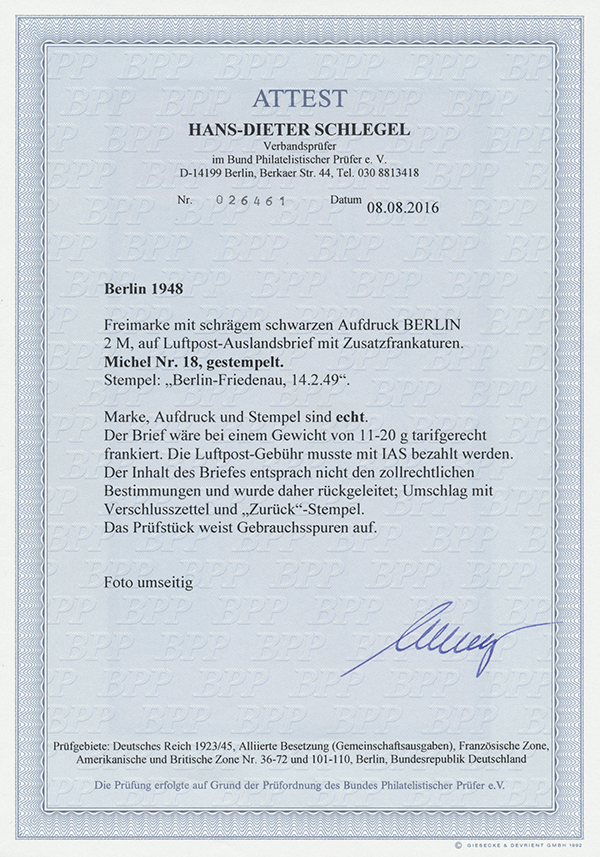 ATTEST

HANS-DIETER SCHLEGEL

Verbandsprüfer
im Bund Philatelistischer Prüfer e. V.
D-14199 Berlin, Berkaer Str. 44, Tel. 030 8813418

Nr. 026461 Datum 08.08.2016

Berlin 1948

Freimarke mit schrägem schwarzen Aufdruck BERLIN 2 M, auf Luftpost-Auslandsbrief mit Zusatzfrankaturen.
Michel Nr. 18, gestempelt.
Stempel: „Berlin-Friedenau, 14.2.49“.

Marke, Aufdruck und Stempel sind echt.
Der Brief wäre bei einem Gewicht von 11-20 g tarifgerecht frankiert. Die Luftpost-Gebühr musste mit IAS bezahlt werden. Der Inhalt des Briefes entsprach nicht den zollrechtlichen Bestimmungen und wurde daher rückgeleitet; Umschlag mit Verschlusszettel und „Zurück“-Stempel.
Das Prüfstück weist Gebrauchsspuren auf.

Foto umseitig

Prüfgebiete: Deutsches Reich 1923/45, Alliierte Besetzung (Gemeinschaftsausgaben), Französische Zone, Amerikanische und Britische Zone Nr. 36-72 und 101-110, Berlin, Bundesrepublik Deutschland

Die Prüfung erfolgte auf Grund der Prüfordnung des Bundes Philatelistischer Prüfer e.V.

© GIESECKE & DEVRIENT GMBH 1992